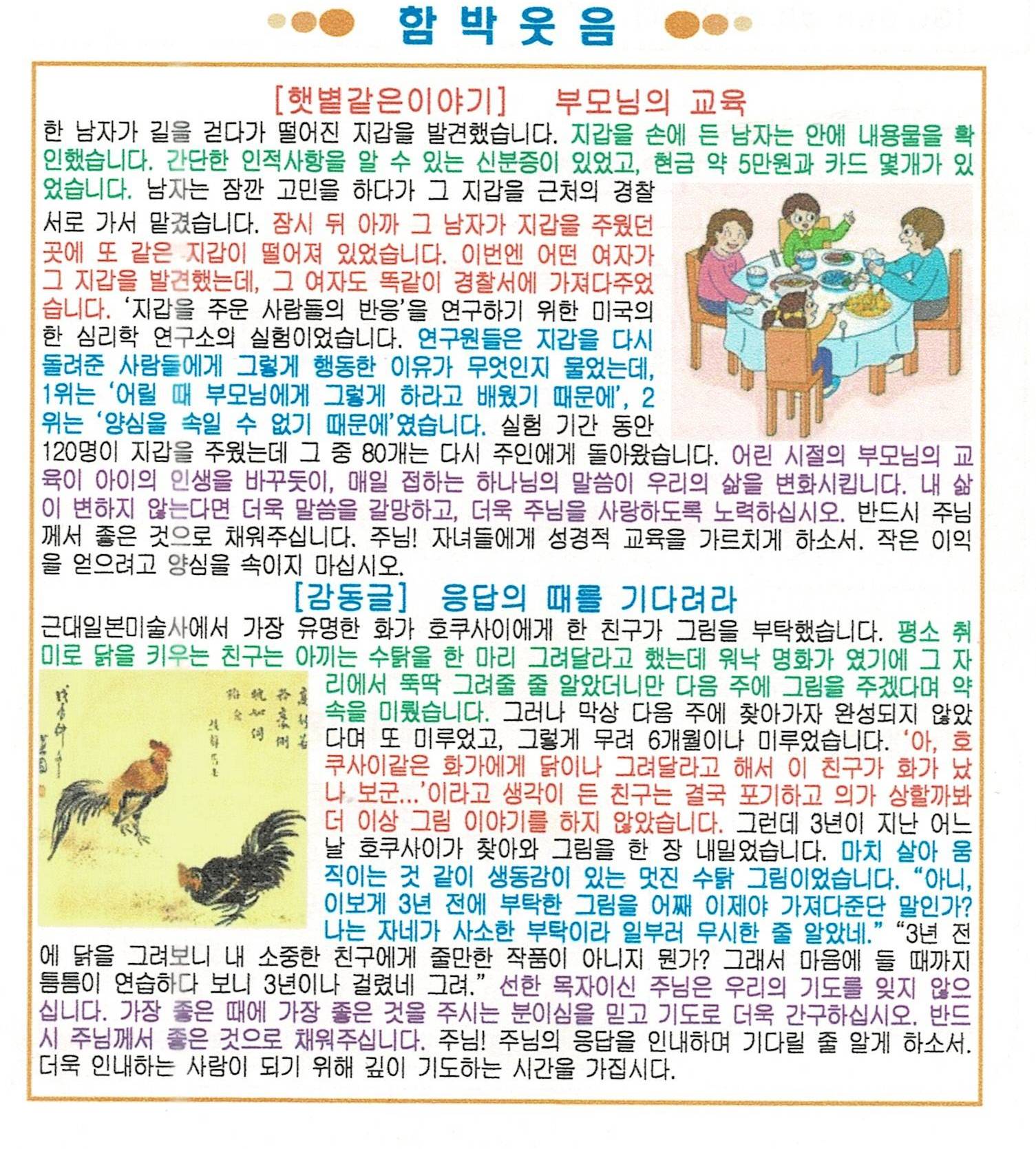 함 박 웃 음

[햇볕같은이야기] 부모님의 교육

한 남자가 길을 걷다가 떨어진 지갑을 발견했습니다. 지갑을 손에 든 남자는 안에 내용물을 확인했습니다. 간단한 인적사항을 알 수 있는 신분증이 있었고, 현금 약 5만원과 카드 몇개가 있었습니다. 남자는 잠깐 고민을 하다가 그 지갑을 근처의 경찰서로 가서 맡겼습니다. 잠시 뒤 아까 그 남자가 지갑을 주웠던 곳에 또 같은 지갑이 떨어져 있었습니다. 이번엔 어떤 여자가 그 지갑을 발견했는데, 그 여자도 똑같이 경찰서에 가져다주었습니다. '지갑을 주운 사람들의 반응'을 연구하기 위한 미국의 한 심리학 연구소의 실험이었습니다. 연구원들은 지갑을 다시 돌려준 사람들에게 그렇게 행동한 이유가 무엇인지 물었는데, 1위는 '어릴 때 부모님에게 그렇게 하라고 배웠기 때문에', 2위는 '양심을 속일 수 없기 때문에'였습니다. 실험 기간 동안 120명이 지갑을 주웠는데 그 중 80개는 다시 주인에게 돌아왔습니다. 어린 시절의 부모님의 교육이 아이의 인생을 바꾸듯이, 매일 접하는 하나님의 말씀이 우리의 삶을 변화시킵니다. 내 삶이 변하지 않는다면 더욱 말씀을 갈망하고, 더욱 주님을 사랑하도록 노력하십시오. 반드시 주님께서 좋은 것으로 채워주십니다. 주님! 자녀들에게 성경적 교육을 가르치게 하소서. 작은 이익을 얻으려고 양심을 속이지 마십시오.

[감동글] 응답의 때를 기다려라

근대일본미술사에서 가장 유명한 화가 호쿠사이에게 한 친구가 그림을 부탁했습니다. 평소 취미로 닭을 키우는 친구는 아끼는 수탉을 한 마리 그려달라고 했는데 워낙 명화가 였기에 그 자리에서 뚝딱 그려줄 줄 알았더니만 다음 주에 그림을 주겠다며 약속을 미뤘습니다. 그러나 막상 다음 주에 찾아가자 완성되지 않았다며 또 미루었고, 그렇게 무려 6개월이나 미루었습니다. '아, 호쿠사이같은 화가에게 닭이나 그려달라고 해서 이 친구가 화가 났나 보군...'이라고 생각이 든 친구는 결국 포기하고 의가 상할까봐 더 이상 그림 이야기를 하지 않았습니다. 그런데 3년이 지난 어느 날 호쿠사이가 찾아와 그림을 한 장 내밀었습니다. 마치 살아 움직이는 것 같이 생동감이 있는 멋진 수탉 그림이었습니다. "아니, 이보게 3년 전에 부탁한 그림을 어째 이제야 가져다준단 말인가? 나는 자네가 사소한 부탁이라 일부러 무시한 줄 알았네." "3년 전에 닭을 그려보니 내 소중한 친구에게 줄만한 작품이 아니지 뭔가? 그래서 마음에 들 때까지 틈틈이 연습하다 보니 3년이나 걸렸네 그려." 선한 목자이신 주님은 우리의 기도를 잊지 않으십니다. 가장 좋은 때에 가장 좋은 것을 주시는 분이심을 믿고 기도로 더욱 간구하십시오. 반드시 주님께서 좋은 것으로 채워주십니다. 주님! 주님의 응답을 인내하며 기다릴 줄 알게 하소서. 더욱 인내하는 사람이 되기 위해 깊이 기도하는 시간을 가집시다.